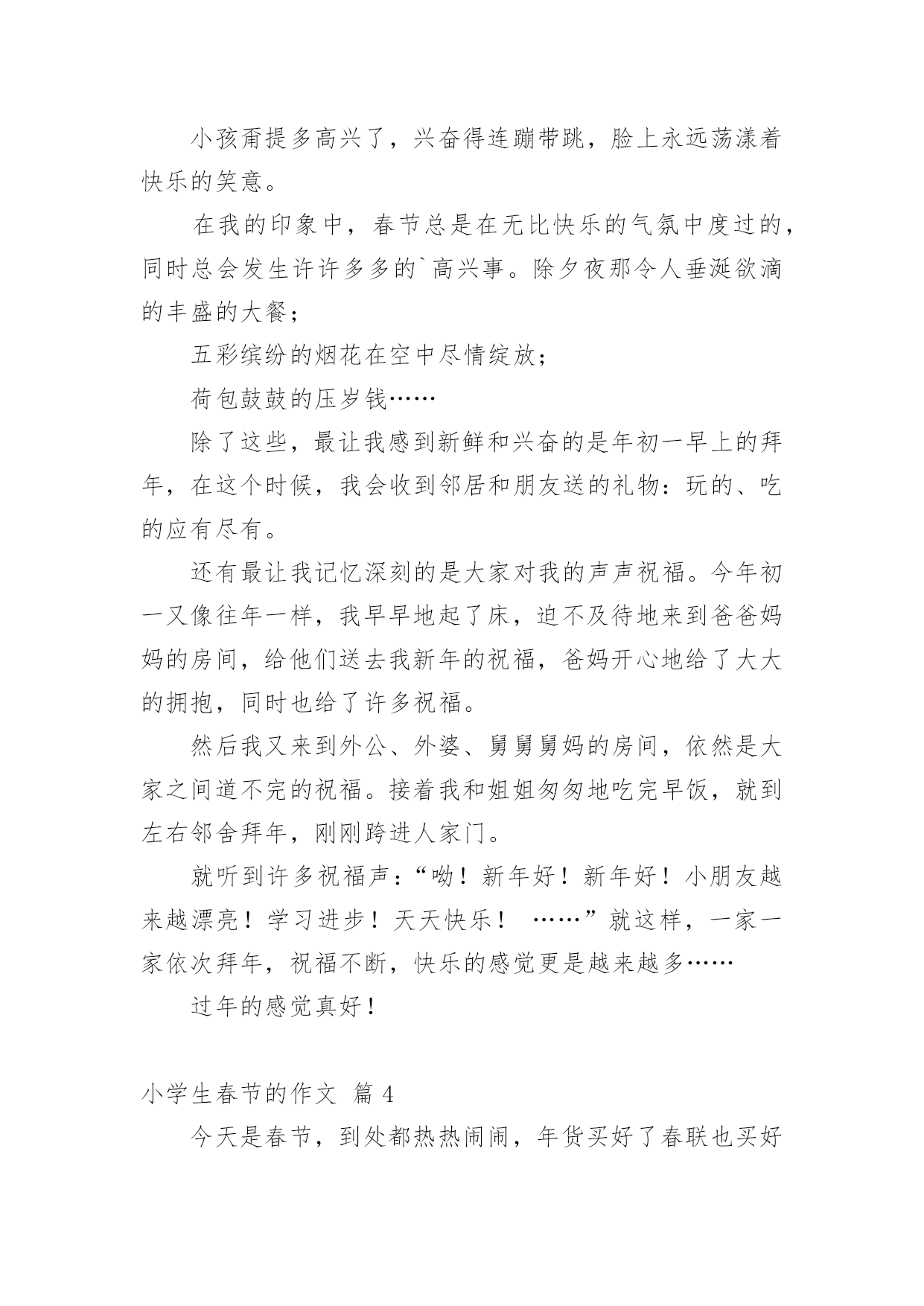 小孩甭提多高兴了，兴奋得连蹦带跳，脸上永远荡漾着快乐的笑意。

在我的印象中，春节总是在无比快乐的气氛中度过的，同时总会发生许许多多的`高兴事。除夕夜那令人垂涎欲滴的丰盛的大餐；

五彩缤纷的烟花在空中尽情绽放；

荷包鼓鼓的压岁钱……

除了这些，最让我感到新鲜和兴奋的是年初一早上的拜年，在这个时候，我会收到邻居和朋友送的礼物：玩的、吃的应有尽有。

还有最让我记忆深刻的是大家对我的声声祝福。今年初一又像往年一样，我早早地起了床，迫不及待地来到爸爸妈妈的房间，给他们送去我新年的祝福，爸妈开心地给了大大的拥抱，同时也给了许多祝福。

然后我又来到外公、外婆、舅舅舅妈的房间，依然是大家之间道不完的祝福。接着我和姐姐匆匆地吃完早饭，就到左右邻舍拜年，刚刚跨进人家门。

就听到许多祝福声：“呦！新年好！新年好！小朋友越来越漂亮！学习进步！天天快乐！ ……”就这样，一家一家依次拜年，祝福不断，快乐的感觉更是越来越多……

过年的感觉真好！

小学生春节的作文 篇 4

今天是春节，到处都热热闹闹，年货买好了春联也买好